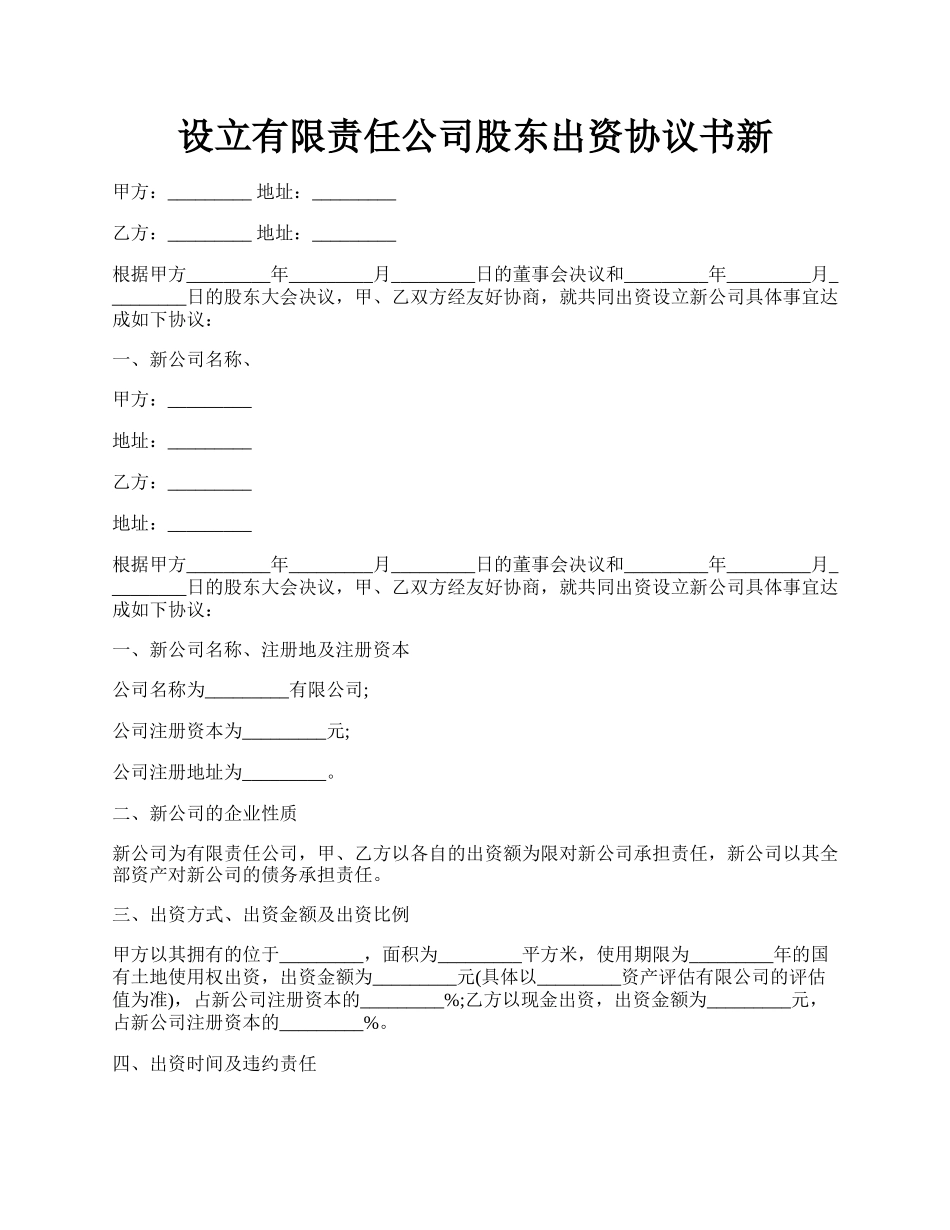 设立有限责任公司股东出资协议书新

甲方：_________ 地址：_________

乙方：_________ 地址：_________

根据甲方_________年_________月_________日的董事会决议和_________年_________月_________日的股东大会决议，甲、乙双方经友好协商，就共同出资设立新公司具体事宜达成如下协议：

一、新公司名称、

甲方：_________

地址：_________

乙方：_________

地址：_________

根据甲方_________年_________月_________日的董事会决议和_________年_________月_________日的股东大会决议，甲、乙双方经友好协商，就共同出资设立新公司具体事宜达成如下协议：

一、新公司名称、注册地及注册资本

公司名称为_________有限公司;

公司注册资本为_________元;

公司注册地址为_________。

二、新公司的企业性质

新公司为有限责任公司，甲、乙方以各自的出资额为限对新公司承担责任，新公司以其全部资产对新公司的债务承担责任。

三、出资方式、出资金额及出资比例

甲方以其拥有的位于_________，面积为_________平方米，使用期限为_________年的国有土地使用权出资，出资金额为_________元(具体以_________资产评估有限公司的评估值为准)，占新公司注册资本的_________%;乙方以现金出资，出资金额为_________元，占新公司注册资本的_________%。

四、出资时间及违约责任